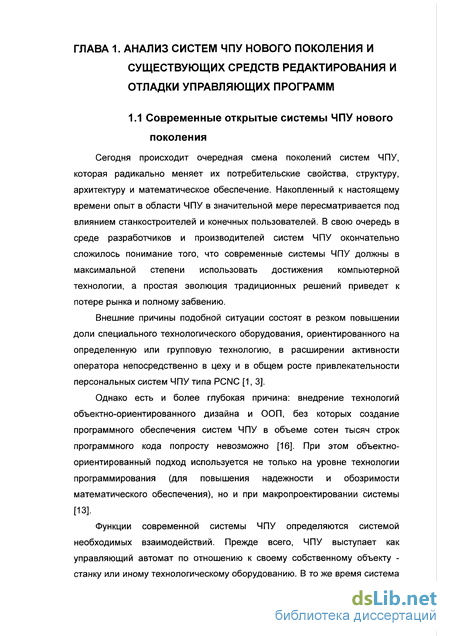 ГЛАВА 1. АНАЛИЗ СИСТЕМ ЧПУ НОВОГО ПОКОЛЕНИЯ И СУЩЕСТВУЮЩИХ СРЕДСТВ РЕДАКТИРОВАНИЯ И ОТЛАДКИ УПРАВЛЯЮЩИХ ПРОГРАММ

1.1 Современные открытые системы ЧПУ нового поколения

Сегодня происходит очередная смена поколений систем ЧПУ, которая радикально меняет их потребительские свойства, структуру, архитектуру и математическое обеспечение. Накопленный к настоящему времени опыт в области ЧПУ в значительной мере пересматривается под влиянием станкостроителей и конечных пользователей. В свою очередь в среде разработчиков и производителей систем ЧПУ окончательно сложилось понимание того, что современные системы ЧПУ должны в максимальной степени использовать достижения компьютерной технологии, а простая эволюция традиционных решений приведет к потере рынка и полному забвению.

Внешние причины подобной ситуации состоят в резком повышении доли специального технологического оборудования, ориентированного на определенную или групповую технологию, в расширении активности оператора непосредственно в цеху и в общем росте привлекательности персональных систем ЧПУ типа PCNC [1, 3].

Однако есть и более глубокая причина: внедрение технологий объектно-ориентированного дизайна и ООП, без которых создание программного обеспечения систем ЧПУ в объеме сотен тысяч строк программного кода попросту невозможно [16]. При этом объектно-ориентированный подход используется не только на уровне технологии программирования (для повышения надежности и обозримости математического обеспечения), но и при макропроектировании системы [13].

Функции современной системы ЧПУ определяются системой необходимых взаимодействий. Прежде всего, ЧПУ выступает как управляющий автомат по отношению к своему собственному объекту - станку или иному технологическому оборудованию. В то же время система

dsLib.net
библиотека диссертаций